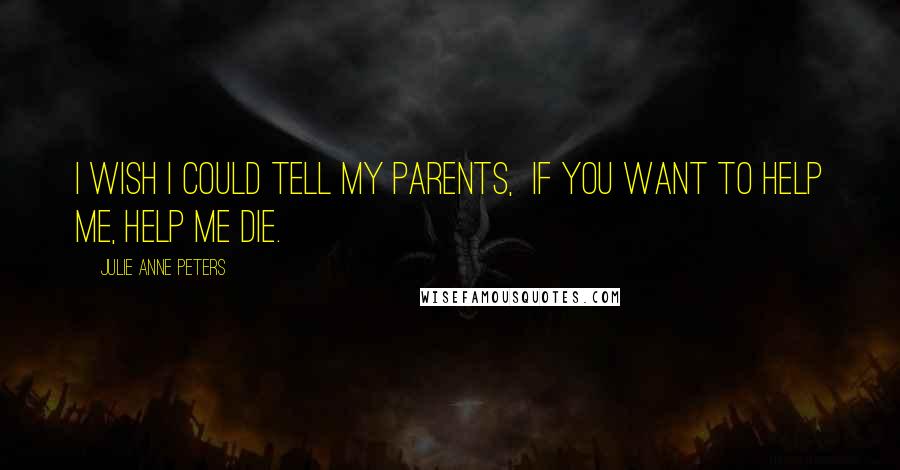 I WISH I COULD TELL MY PARENTS, IF YOU WANT TO HELP ME, HELP ME DIE.

JULIE ANNE PETERS

WISEFAMOUSQUOTES.COM